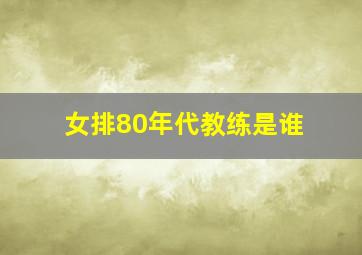 女排80年代教练是谁